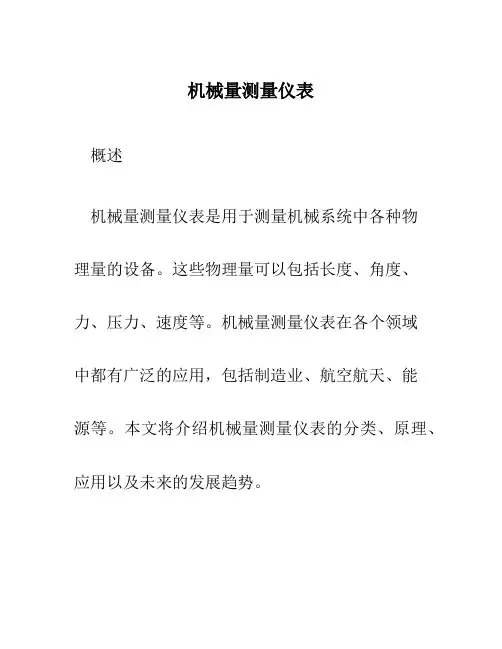 机械量测量仪表

概述

机械量测量仪表是用于测量机械系统中各种物理量的设备。这些物理量可以包括长度、角度、力、压力、速度等。机械量测量仪表在各个领域中都有广泛的应用，包括制造业、航空航天、能源等。本文将介绍机械量测量仪表的分类、原理、应用以及未来的发展趋势。